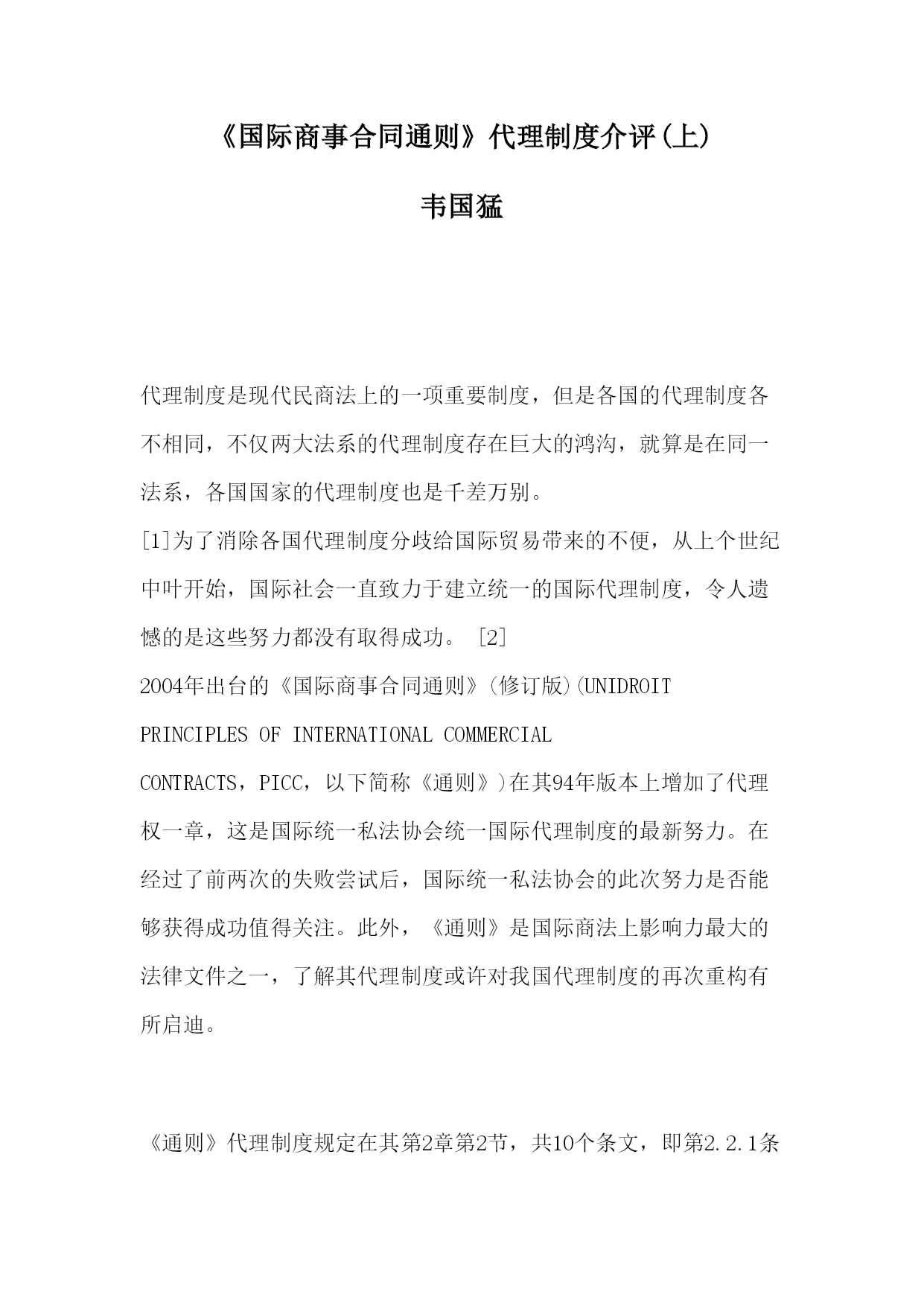 《国际商事合同通则》代理制度介评(上)

韦国猛

代理制度是现代民商法上的一项重要制度，但是各国的代理制度各不相同，不仅两大法系的代理制度存在巨大的鸿沟，就算是在同一法系，各国国家的代理制度也是千差万别。

[1]为了消除各国代理制度分歧给国际贸易带来的不便，从上个世纪中叶开始，国际社会一直致力于建立统一的国际代理制度，令人遗憾的是这些努力都没有取得成功。 [2]

2004年出台的《国际商事合同通则》(修订版)(UNIDROIT PRINCIPLES OF INTERNATIONAL COMMERCIAL CONTRACTS，PICC，以下简称《通则》)在其94年版本上增加了代理权一章，这是国际统一私法协会统一国际代理制度的最新努力。在经过了前两次的失败尝试后，国际统一私法协会的此次努力是否能够获得成功值得关注。此外，《通则》是国际商法上影响力最大的法律文件之一，了解其代理制度或许对我国代理制度的再次重构有所启迪。

《通则》代理制度规定在其第2章第2节，共10个条文，即第2.2.1条